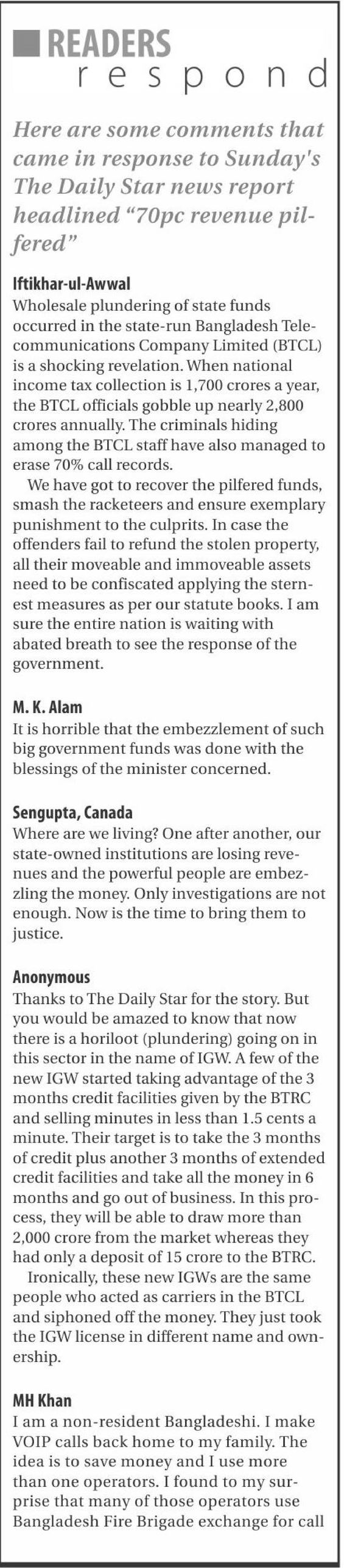 READERS
respond

Here are some comments that came in response to Sunday's The Daily Star news report headlined "70pc revenue pilfered"

Iftikhar-ul-Awwal
Wholesale plundering of state funds occurred in the state-run Bangladesh Telecommunications Company Limited (BTCL) is a shocking revelation. When national income tax collection is 1,700 crores a year, the BTCL officials gobble up nearly 2,800 crores annually. The criminals hiding among the BTCL staff have also managed to erase 70% call records.

We have got to recover the pilfered funds, smash the racketeers and ensure exemplary punishment to the culprits. In case the offenders fail to refund the stolen property, all their moveable and immoveable assets need to be confiscated applying the sternest measures as per our statute books. I am sure the entire nation is waiting with abated breath to see the response of the government.

M. K. Alam
It is horrible that the embezzlement of such big government funds was done with the blessings of the minister concerned.

Sengupta, Canada
Where are we living? One after another, our state-owned institutions are losing revenues and the powerful people are embezzling the money. Only investigations are not enough. Now is the time to bring them to justice.

Anonymous
Thanks to The Daily Star for the story. But you would be amazed to know that now there is a horiloot (plundering) going on in this sector in the name of IGW. A few of the new IGW started taking advantage of the 3 months credit facilities given by the BTRC and selling minutes in less than 1.5 cents a minute. Their target is to take the 3 months of credit plus another 3 months of extended credit facilities and take all the money in 6 months and go out of business. In this process, they will be able to draw more than 2,000 crore from the market whereas they had only a deposit of 15 crore to the BTRC.

Ironically, these new IGWs are the same people who acted as carriers in the BTCL and siphoned off the money. They just took the IGW license in different name and ownership.

MH Khan
I am a non-resident Bangladeshi. I make VOIP calls back home to my family. The idea is to save money and I use more than one operators. I found to my surprise that many of those operators use Bangladesh Fire Brigade exchange for call